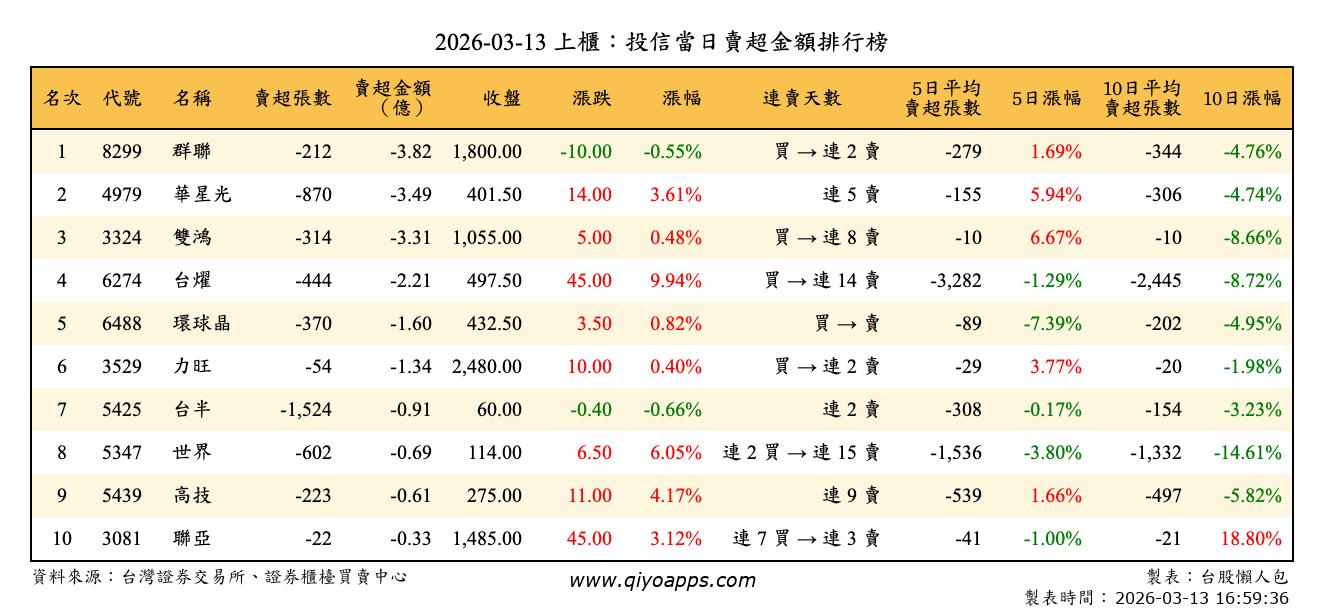 2026-03-13 上櫃：投信當日賣超金額排行榜

| 名次 | 代號 | 名稱 | 賣超張數 | 賣超金額（億） | 收盤 | 漲跌 | 漲幅 | 連賣天數 | 5日平均賣超張數 | 5日漲幅 | 10日平均賣超張數 | 10日漲幅 |
|---|---|---|---|---|---|---|---|---|---|---|---|---|
| 1 | 8299 | 群聯 | -212 | -3.82 | 1,800.00 | -10.00 | -0.55% | 買 → 連 2 賣 | -279 | 1.69% | -344 | -4.76% |
| 2 | 4979 | 華星光 | -870 | -3.49 | 401.50 | 14.00 | 3.61% | 連 5 賣 | -155 | 5.94% | -306 | -4.74% |
| 3 | 3324 | 雙鴻 | -314 | -3.31 | 1,055.00 | 5.00 | 0.48% | 買 → 連 8 賣 | -10 | 6.67% | -10 | -8.66% |
| 4 | 6274 | 台燿 | -444 | -2.21 | 497.50 | 45.00 | 9.94% | 買 → 連 14 賣 | -3,282 | -1.29% | -2,445 | -8.72% |
| 5 | 6488 | 環球晶 | -370 | -1.60 | 432.50 | 3.50 | 0.82% | 買 → 賣 | -89 | -7.39% | -202 | -4.95% |
| 6 | 3529 | 力旺 | -54 | -1.34 | 2,480.00 | 10.00 | 0.40% | 買 → 連 2 賣 | -29 | 3.77% | -20 | -1.98% |
| 7 | 5425 | 台半 | -1,524 | -0.91 | 60.00 | -0.40 | -0.66% | 連 2 賣 | -308 | -0.17% | -154 | -3.23% |
| 8 | 5347 | 世界 | -602 | -0.69 | 114.00 | 6.50 | 6.05% | 連 2 買 → 連 15 賣 | -1,536 | -3.80% | -1,332 | -14.61% |
| 9 | 5439 | 高技 | -223 | -0.61 | 275.00 | 11.00 | 4.17% | 連 9 賣 | -539 | 1.66% | -497 | -5.82% |
| 10 | 3081 | 聯亞 | -22 | -0.33 | 1,485.00 | 45.00 | 3.12% | 連 7 買 → 連 3 賣 | -41 | -1.00% | -21 | 18.80% |

資料來源：台灣證券交易所、證券櫃檯買賣中心

www.qiyoapps.com

製表：台股懶人包
製表時間：2026-03-13 16:59:36